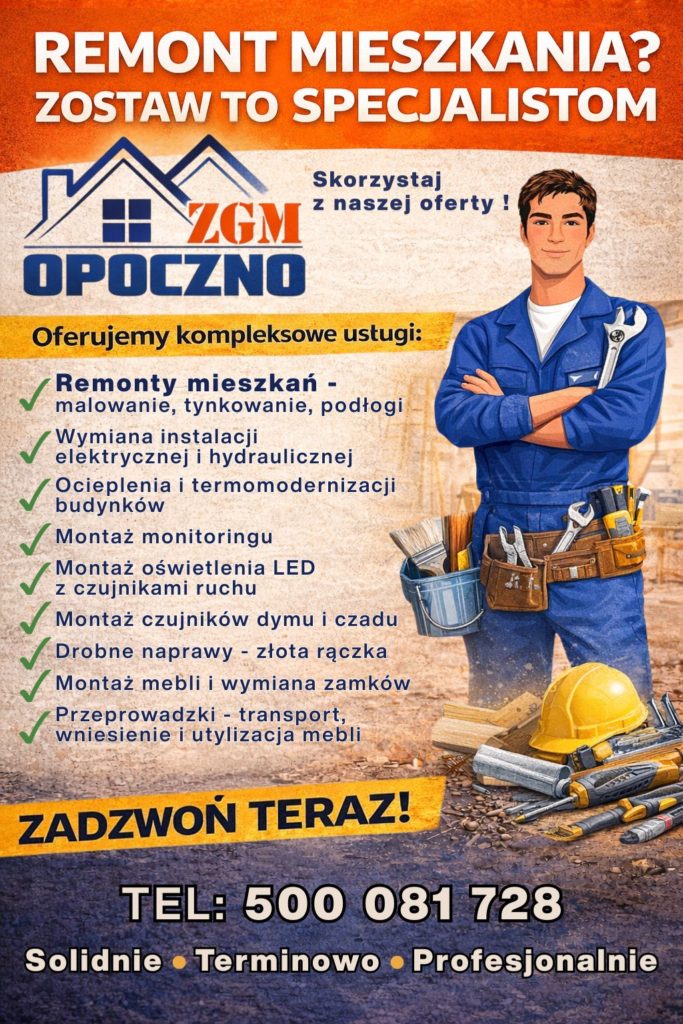 REMONT MIESZKANIA?
ZOSTAW TO SPECJALISTOM

ZGM
OPOCZNO

Skorzystaj z naszej oferty !

Oferujemy kompleksowe usługi:

✓ Remonty mieszkań - malowanie, tynkowanie, podłogi
✓ Wymiana instalacji elektrycznej i hydraulicznej
✓ Ocieplenia i termomodernizacji budynków
✓ Montaż monitoringu
✓ Montaż oświetlenia LED z czujnikami ruchu
✓ Montaż czujników dymu i czadu
✓ Drobne naprawy - złota rączka
✓ Montaż mebli i wymiana zamków
✓ Przeprowadzki - transport, wniesienie i utylizacja mebli

ZADZWOŃ TERAZ!

TEL: 500 081 728

Solidnie • Terminowo • Profesjonalnie